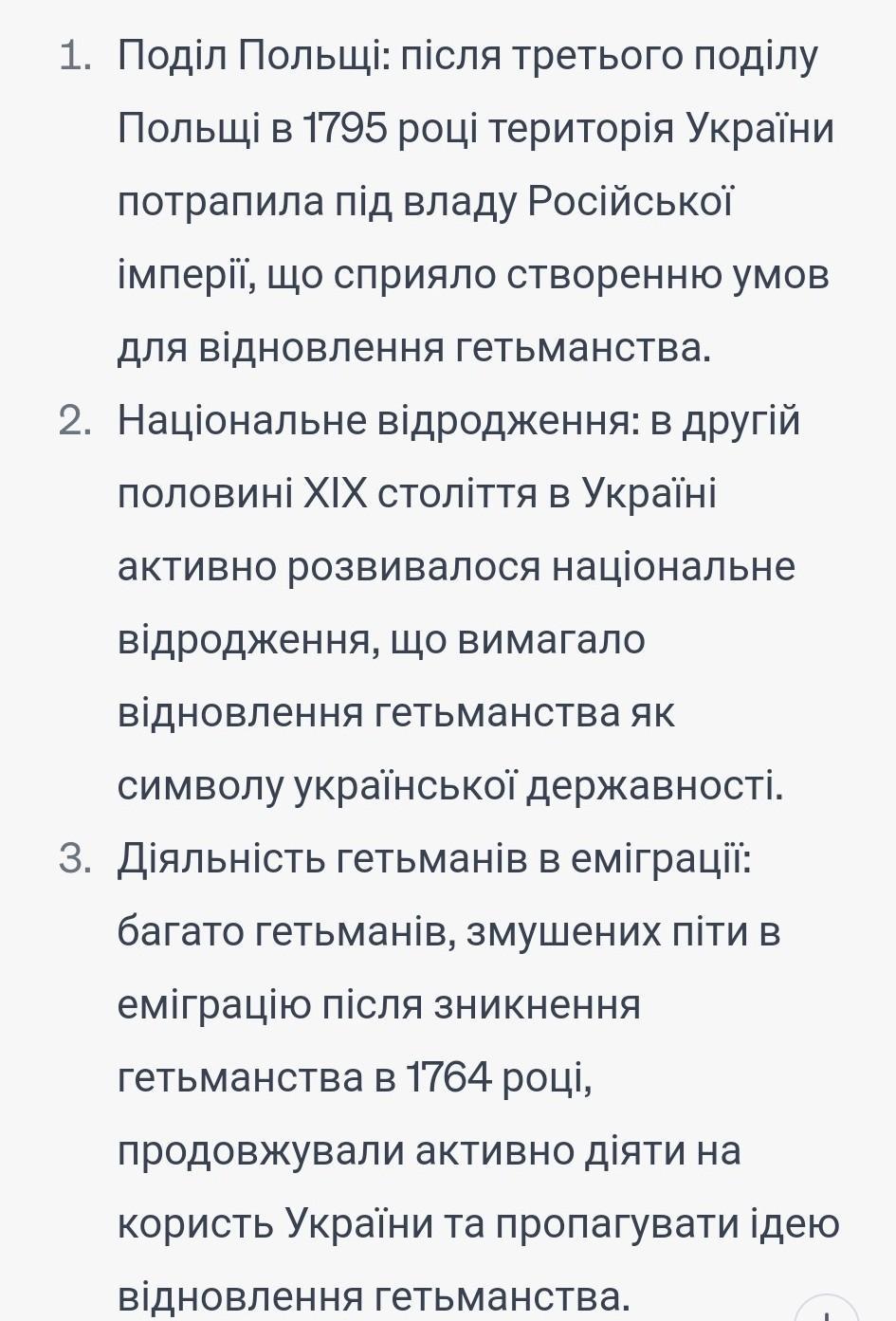 1. Поділ Польщі: після третього поділу Польщі в 1795 році територія України потрапила під владу Російської імперії, що сприяло створенню умов для відновлення гетьманства.
2. Національне відродження: в другій половині XIX століття в Україні активно розвивалося національне відродження, що вимагало відновлення гетьманства як символу української державності.
3. Діяльність гетьманів в еміграції: багато гетьманів, змушених піти в еміграцію після зникнення гетьманства в 1764 році, продовжували активно діяти на користь України та пропагувати ідею відновлення гетьманства.